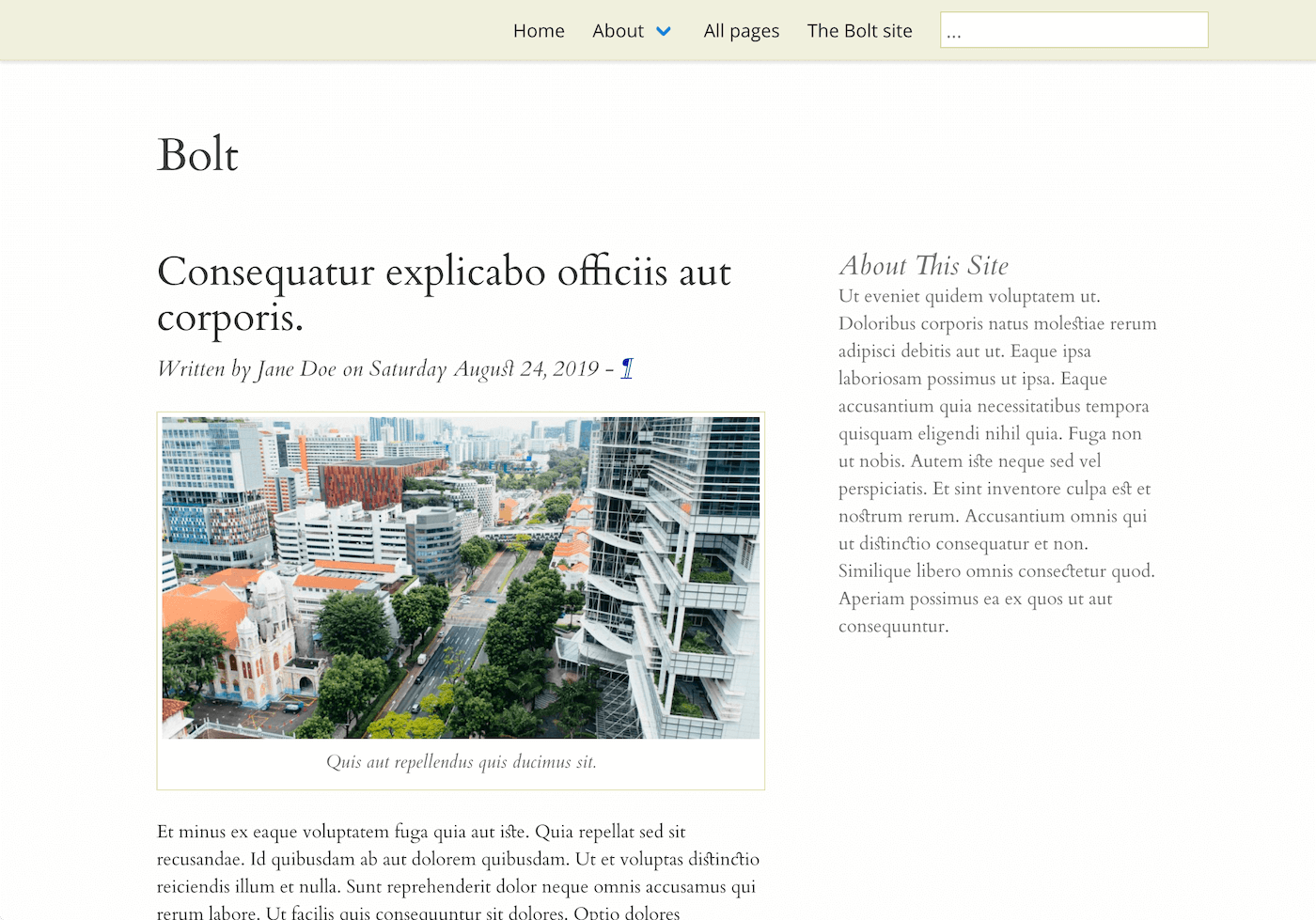 Home About All pages The Bolt site ...

Bolt

Consequatur explicabo officiis aut corporis.

Written by Jane Doe on Saturday August 24, 2019 - ¶

Quis aut repellendus quis ducimus sit.

Et minus ex eaque voluptatem fuga quia aut iste. Quia repellat sed sit recusandae. Id quibusdam ab aut dolorem quibusdam. Ut et voluptas distinctio reiciendis illum et nulla. Sunt reprehenderit dolor neque omnis accusamus qui rerum labore. Ut facilis quis consequuntur sit dolores. Optio dolores

About This Site

Ut eveniet quidem voluptatem ut. Doloribus corporis natus molestiae rerum adipisci debitis aut ut. Eaque ipsa laboriosam possimus ut ipsa. Eaque accusantium quia necessitatibus tempora quisquam eligendi nihil quia. Fuga non ut nobis. Autem iste neque sed vel perspiciatis. Et sint inventore culpa est et nostrum rerum. Accusantium omnis qui ut distinctio consequatur et non. Similique libero omnis consectetur quod. Aperiam possimus ea ex quos ut aut consequuntur.